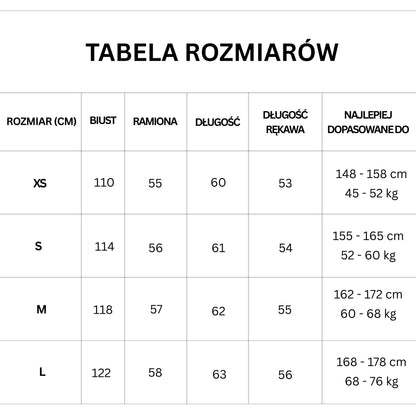 TABELA ROZMIARÓW

| ROZMIAR (CM) | BIUST | RAMIONA | DŁUGOŚĆ | DŁUGOŚĆ RĘKAWA | NAJLEPIEJ DOPASOWANE DO |
|---|---|---|---|---|---|
| XS | 110 | 55 | 60 | 53 | 148 - 158 cm 45 - 52 kg |
| S | 114 | 56 | 61 | 54 | 155 - 165 cm 52 - 60 kg |
| M | 118 | 57 | 62 | 55 | 162 - 172 cm 60 - 68 kg |
| L | 122 | 58 | 63 | 56 | 168 - 178 cm 68 - 76 kg |